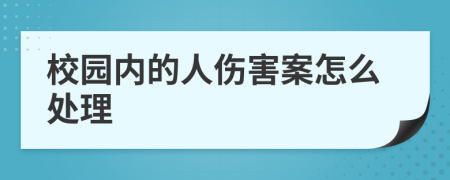 校园内的人伤害案怎么处理